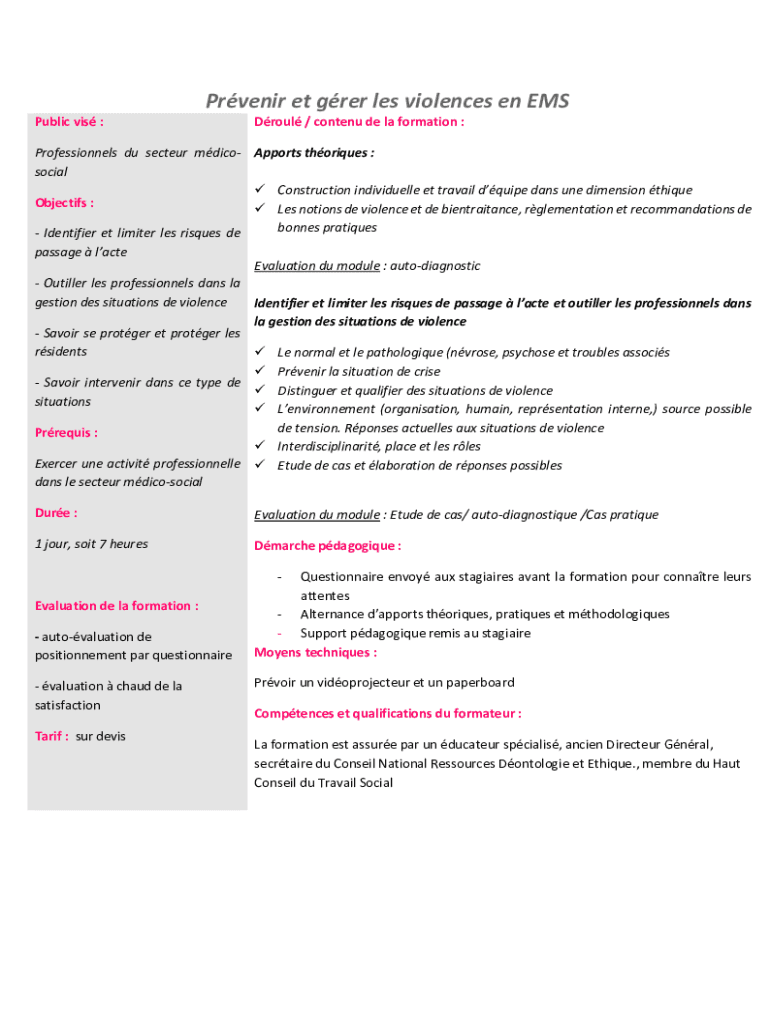 Prévenir et gérer les violences en EMS

Public visé :

Professionnels du secteur médico-social

Objectifs :

- Identifier et limiter les risques de passage à l'acte

- Outiller les professionnels dans la gestion des situations de violence

- Savoir se protéger et protéger les résidents

- Savoir intervenir dans ce type de situations

Prérequis :

Exercer une activité professionnelle dans le secteur médico-social

Durée :

1 jour, soit 7 heures

Evaluation de la formation :

- auto-évaluation de positionnement par questionnaire

- évaluation à chaud de la satisfaction

Tarif : sur devis

Déroulé / contenu de la formation :

Apports théoriques :

✓ Construction individuelle et travail d'équipe dans une dimension éthique
✓ Les notions de violence et de bientraitance, règlementation et recommandations de bonnes pratiques

Evaluation du module : auto-diagnostic

Identifier et limiter les risques de passage à l'acte et outiller les professionnels dans la gestion des situations de violence

✓ Le normal et le pathologique (névrose, psychose et troubles associés
✓ Prévenir la situation de crise
✓ Distinguer et qualifier des situations de violence
✓ L'environnement (organisation, humain, représentation interne,) source possible de tension. Réponses actuelles aux situations de violence
✓ Interdisciplinarité, place et les rôles
✓ Etude de cas et élaboration de réponses possibles

Evaluation du module : Etude de cas/ auto-diagnostique /Cas pratique

Démarche pédagogique :

- Questionnaire envoyé aux stagiaires avant la formation pour connaître leurs attentes
- Alternance d'apports théoriques, pratiques et méthodologiques
- Support pédagogique remis au stagiaire

Moyens techniques :

Prévoir un vidéoprojecteur et un paperboard

Compétences et qualifications du formateur :

La formation est assurée par un éducateur spécialisé, ancien Directeur Général, secrétaire du Conseil National Ressources Déontologie et Ethique., membre du Haut Conseil du Travail Social